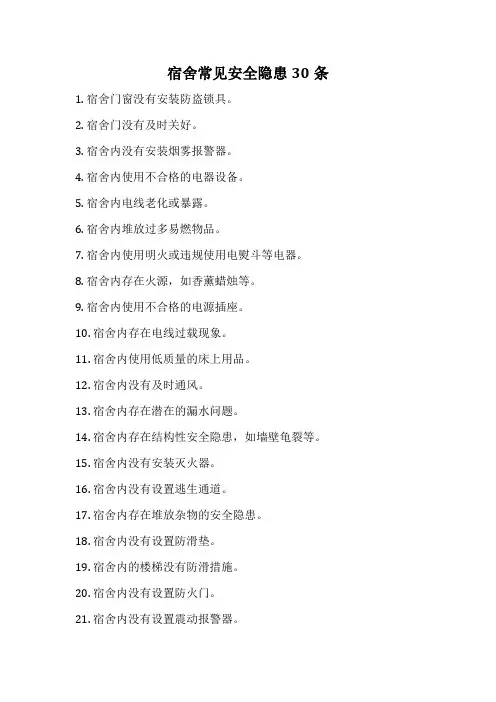 宿舍常见安全隐患 30 条

1. 宿舍门窗没有安装防盗锁具。

2. 宿舍门没有及时关好。

3. 宿舍内没有安装烟雾报警器。

4. 宿舍内使用不合格的电器设备。

5. 宿舍内电线老化或暴露。

6. 宿舍内堆放过多易燃物品。

7. 宿舍内使用明火或违规使用电熨斗等电器。

8. 宿舍内存在火源，如香薰蜡烛等。

9. 宿舍内使用不合格的电源插座。

10. 宿舍内存在电线过载现象。

11. 宿舍内使用低质量的床上用品。

12. 宿舍内没有及时通风。

13. 宿舍内存在潜在的漏水问题。

14. 宿舍内存在结构性安全隐患，如墙壁龟裂等。

15. 宿舍内没有安装灭火器。

16. 宿舍内没有设置逃生通道。

17. 宿舍内存在堆放杂物的安全隐患。

18. 宿舍内没有设置防滑垫。

19. 宿舍内的楼梯没有防滑措施。

20. 宿舍内没有设置防火门。

21. 宿舍内没有设置震动报警器。